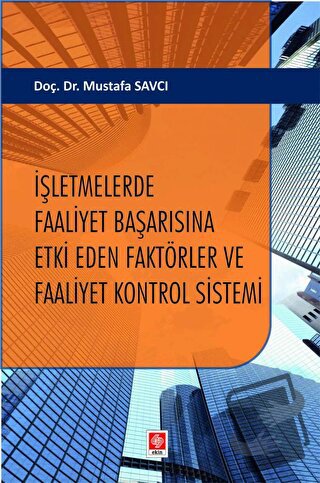 Doç. Dr. Mustafa SAVCI

İŞLETMELERDE FAALİYET BAŞARISINA ETKİ EDEN FAKTÖRLER VE FAALİYET KONTROL SİSTEMİ

ekin